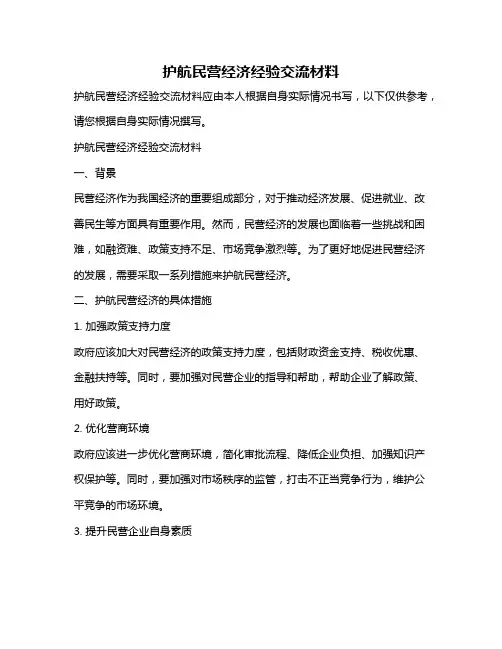 护航民营经济经验交流材料

护航民营经济经验交流材料应由本人根据自身实际情况书写，以下仅供参考，请您根据自身实际情况撰写。

护航民营经济经验交流材料

一、背景

民营经济作为我国经济的重要组成部分，对于推动经济发展、促进就业、改善民生等方面具有重要作用。然而，民营经济的发展也面临着一些挑战和困难，如融资难、政策支持不足、市场竞争激烈等。为了更好地促进民营经济的发展，需要采取一系列措施来护航民营经济。

二、护航民营经济的具体措施

1. 加强政策支持力度

政府应该加大对民营经济的政策支持力度，包括财政资金支持、税收优惠、金融扶持等。同时，要加强对民营企业的指导和帮助，帮助企业了解政策、用好政策。

2. 优化营商环境

政府应该进一步优化营商环境，简化审批流程、降低企业负担、加强知识产权保护等。同时，要加强对市场秩序的监管，打击不正当竞争行为，维护公平竞争的市场环境。

3. 提升民营企业自身素质